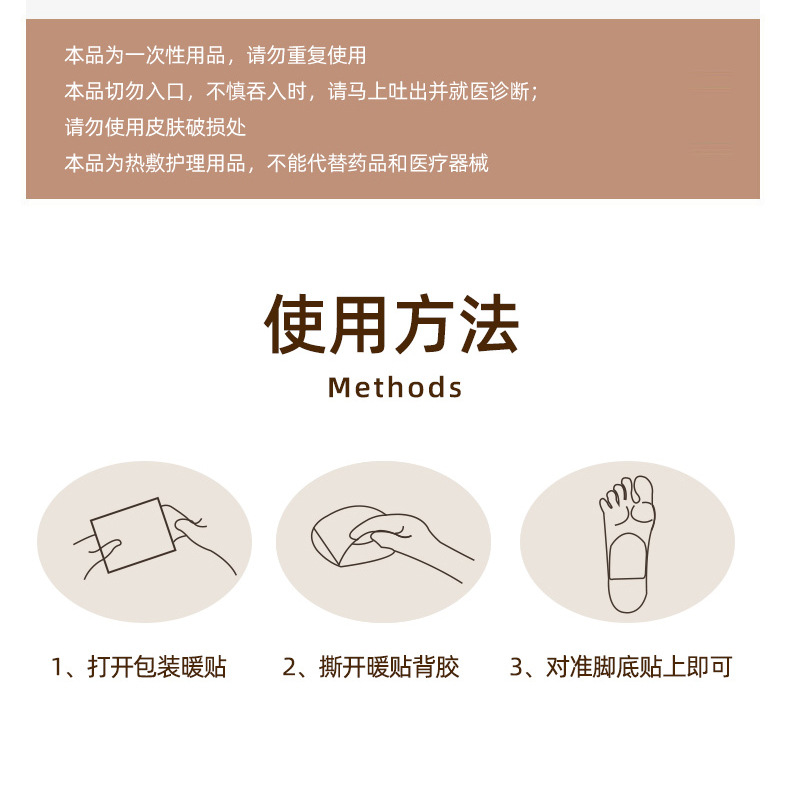 本品为一次性用品，请勿重复使用

本品切勿入口，不慎吞入时，请马上吐出并就医诊断；

请勿使用皮肤破损处

本品为热敷护理用品，不能代替药品和医疗器械

使用方法

Methods

1、打开包装暖贴

2、撕开暖贴背胶

3、对准脚底贴上即可